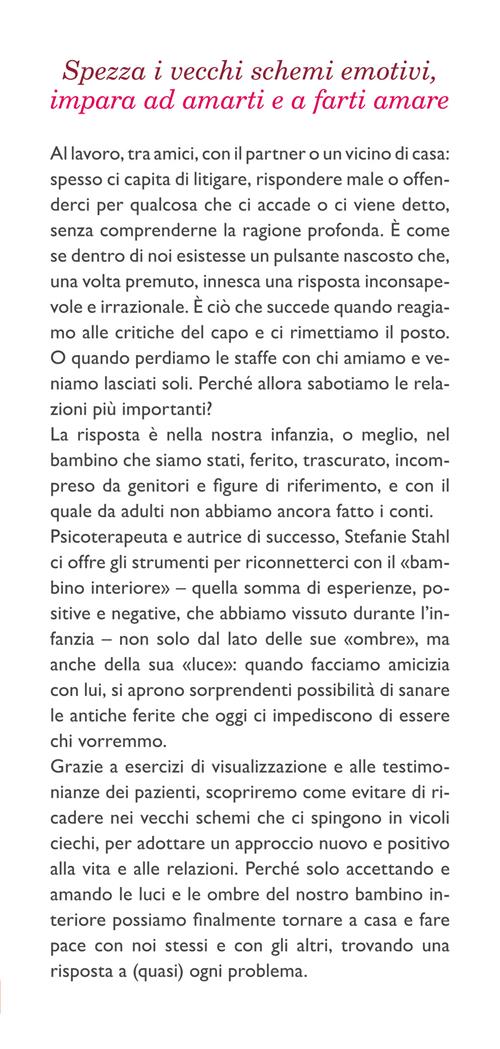 Spezza i vecchi schemi emotivi, impara ad amarti e a farti amare

Al lavoro, tra amici, con il partner o un vicino di casa: spesso ci capita di litigare, rispondere male o offenderci per qualcosa che ci accade o ci viene detto, senza comprenderne la ragione profonda. È come se dentro di noi esistesse un pulsante nascosto che, una volta premuto, innesca una risposta inconsapevole e irrazionale. È ciò che succede quando reagiamo alle critiche del capo e ci rimettiamo il posto. O quando perdiamo le staffe con chi amiamo e veniamo lasciati soli. Perché allora sabotiamo le relazioni più importanti?
La risposta è nella nostra infanzia, o meglio, nel bambino che siamo stati, ferito, trascurato, incompreso da genitori e figure di riferimento, e con il quale da adulti non abbiamo ancora fatto i conti.
Psicoterapeuta e autrice di successo, Stefanie Stahl ci offre gli strumenti per riconnetterci con il «bambino interiore» – quella somma di esperienze, positive e negative, che abbiamo vissuto durante l'infanzia – non solo dal lato delle sue «ombre», ma anche della sua «luce»: quando facciamo amicizia con lui, si aprono sorprendenti possibilità di sanare le antiche ferite che oggi ci impediscono di essere chi vorremmo.
Grazie a esercizi di visualizzazione e alle testimonianze dei pazienti, scopriremo come evitare di ricadere nei vecchi schemi che ci spingono in vicoli ciechi, per adottare un approccio nuovo e positivo alla vita e alle relazioni. Perché solo accettando e amando le luci e le ombre del nostro bambino interiore possiamo finalmente tornare a casa e fare pace con noi stessi e con gli altri, trovando una risposta a (quasi) ogni problema.